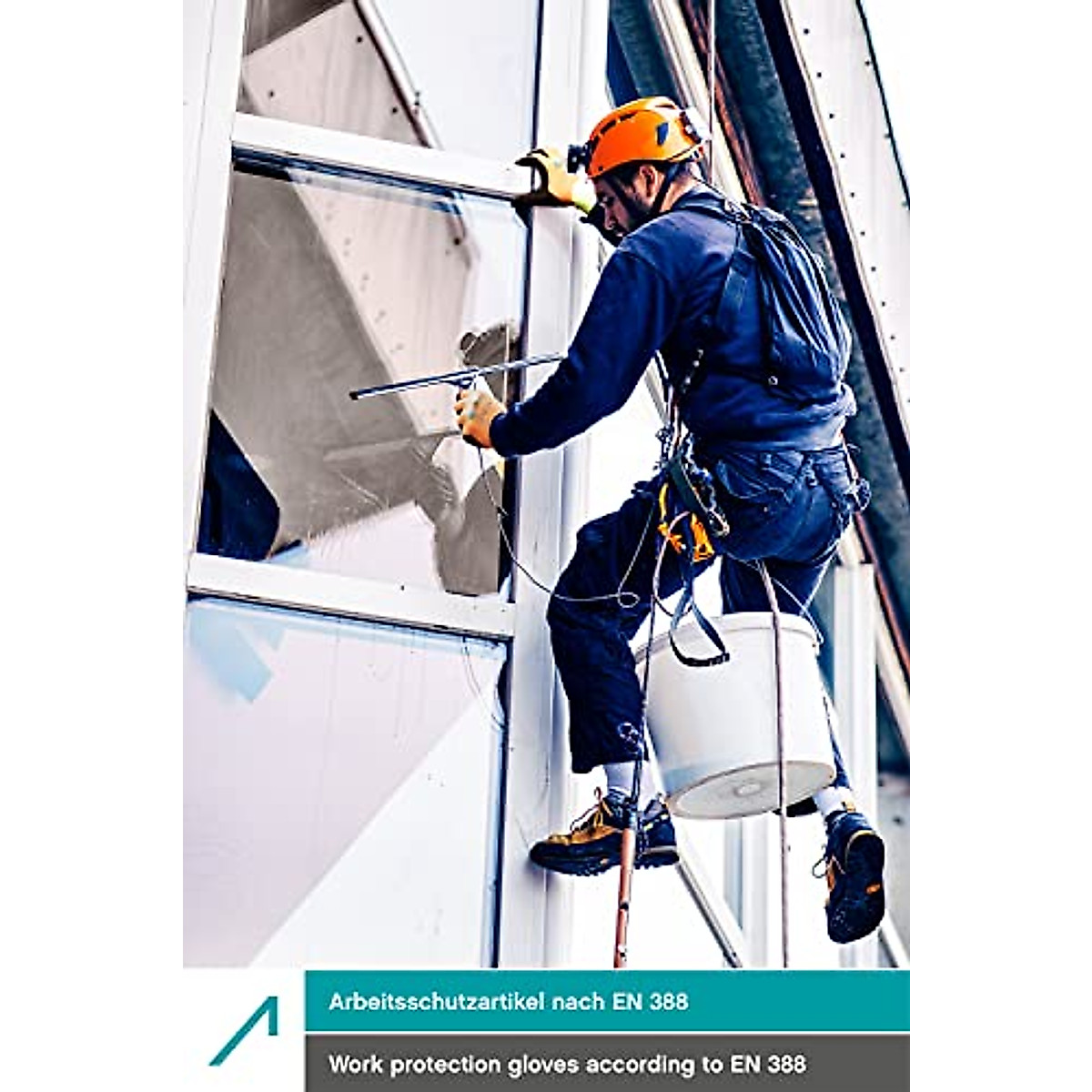 Arbeitsschutzartikel nach EN 388

Work protection gloves according to EN 388